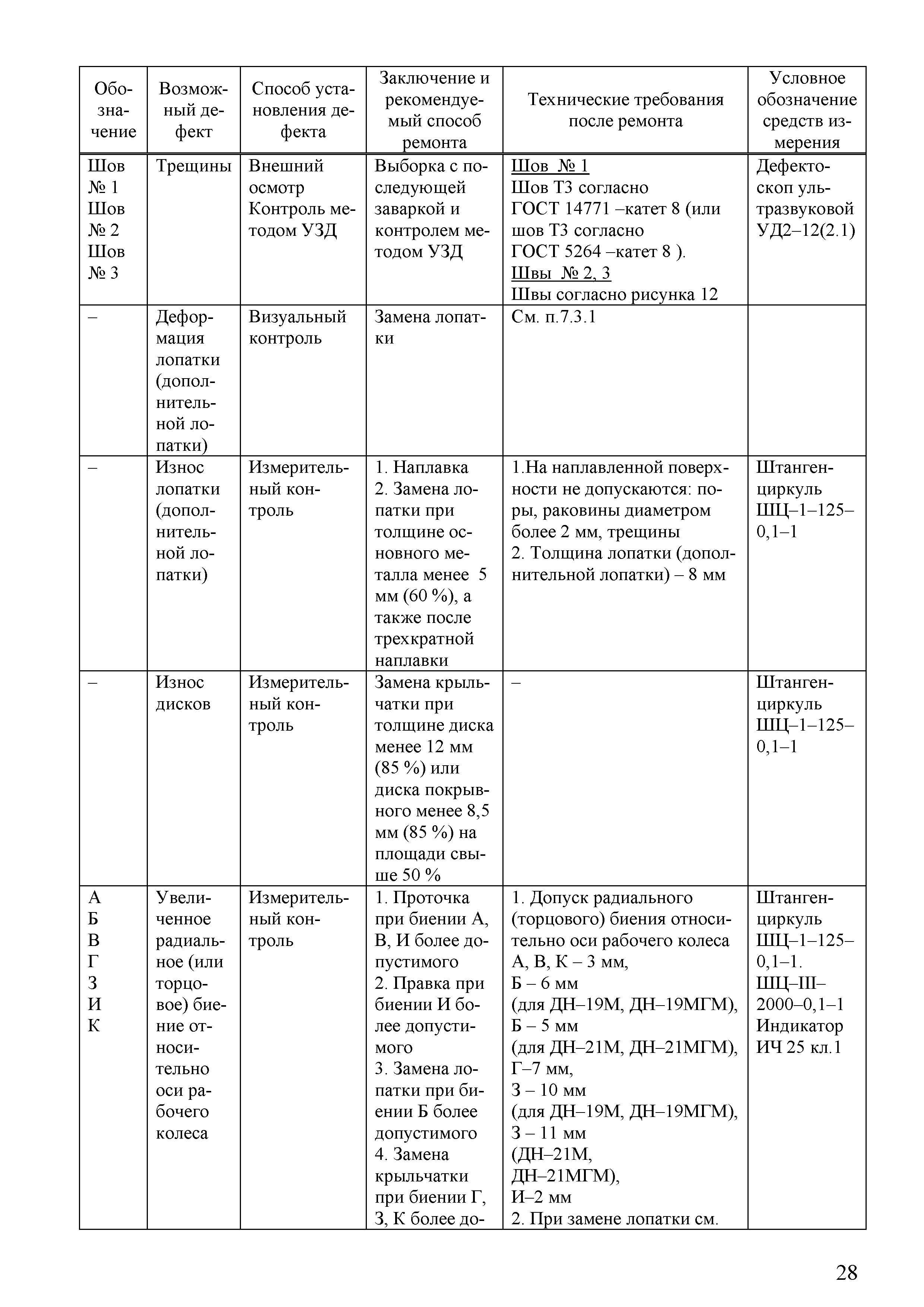 | Обозначение | Возможный дефект | Способ установления дефекта | Заключение и рекомендуемый способ ремонта | Технические требования после ремонта | Условное обозначение средств измерения |
|---|---|---|---|---|---|
| Шов № 1 Шов № 2 Шов № 3 | Трещины | Внешний осмотр Контроль методом УЗД | Выборка с последующей заваркой и контролем методом УЗД | Шов № 1 Шов Т3 согласно ГОСТ 14771 –катет 8 (или шов Т3 согласно ГОСТ 5264 –катет 8 ). Швы № 2, 3 Швы согласно рисунка 12 | Дефектоскоп ультразвуковой УД2–12(2.1) |
| – | Деформация лопатки (дополнительной лопатки) | Визуальный контроль | Замена лопатки | См. п.7.3.1 | |
| – | Износ лопатки (дополнительной лопатки) | Измерительный контроль | 1. Наплавка 2. Замена лопатки при толщине основного металла менее 5 мм (60 %), а также после трехкратной наплавки | 1.На наплавленной поверхности не допускаются: поры, раковины диаметром более 2 мм, трещины 2. Толщина лопатки (дополнительной лопатки) – 8 мм | Штангенциркуль ШЦ–1–125–0,1–1 |
| – | Износ дисков | Измерительный контроль | Замена крыльчатки при толщине диска менее 12 мм (85 %) или диска покрывного менее 8,5 мм (85 %) на площади свыше 50 % | – | Штангенциркуль ШЦ–1–125–0,1–1 |
| А Б В Г З И К | Увеличенное радиальное (или торцовое) биение относительно оси рабочего колеса | Измерительный контроль | 1. Проточка при биении А, В, И более допустимого 2. Правка при биении И более допустимого 3. Замена лопатки при биении Б более допустимого 4. Замена крыльчатки при биении Г, З, К более до- | 1. Допуск радиального (торцового) биения относительно оси рабочего колеса А, В, К – 3 мм, Б – 6 мм (для ДН–19М, ДН–19МГМ), Б – 5 мм (для ДН–21М, ДН–21МГМ), Г–7 мм, З – 10 мм (для ДН–19М, ДН–19МГМ), З – 11 мм (ДН–21М, ДН–21МГМ), И–2 мм 2. При замене лопатки см. | Штангенциркуль ШЦ–1–125–0,1–1. ШЦ–III–2000–0,1–1 Индикатор ИЧ 25 кл.1 |

28